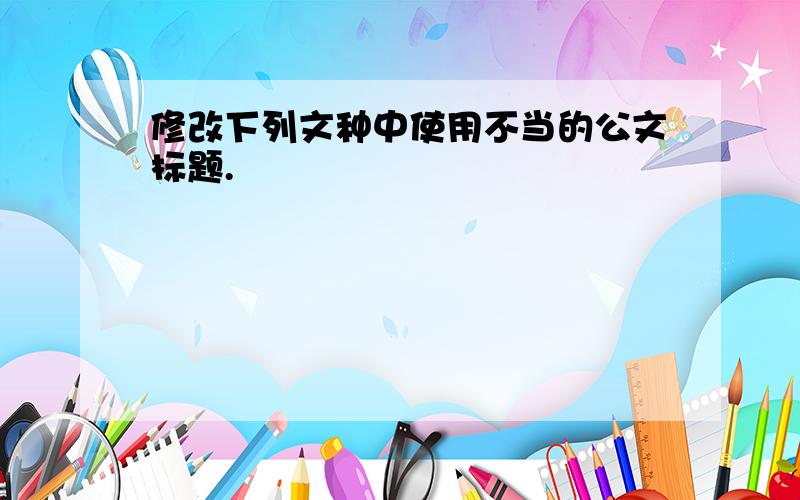 修改下列文种中使用不当的公文标题.